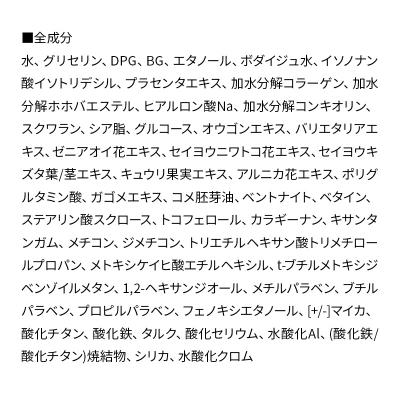 ■全成分
水、グリセリン、DPG、BG、エタノール、ボダイジュ水、イソノナン酸イソトリデシル、プラセンタエキス、加水分解コラーゲン、加水分解ホホバエステル、ヒアルロン酸Na、加水分解コンキオリン、スクワラン、シア脂、グルコース、オウゴンエキス、バリエタリアエキス、ゼニアオイ花エキス、セイヨウニワトコ花エキス、セイヨウキズタ葉/茎エキス、キュウリ果実エキス、アルニカ花エキス、ポリグルタミン酸、ガゴメエキス、コメ胚芽油、ベントナイト、ベタイン、ステアリン酸スクロース、トコフェロール、カラギーナン、キサンタンガム、メチコン、ジメチコン、トリエチルヘキサン酸トリメチロールプロパン、メトキシケイヒ酸エチルヘキシル、t-ブチルメトキシジベンゾイルメタン、1,2-ヘキサンジオール、メチルパラベン、ブチルパラベン、プロピルパラベン、フェノキシエタノール、[+/-]マイカ、酸化チタン、酸化鉄、タルク、酸化セリウム、水酸化Al、(酸化鉄/酸化チタン)焼結物、シリカ、水酸化クロム